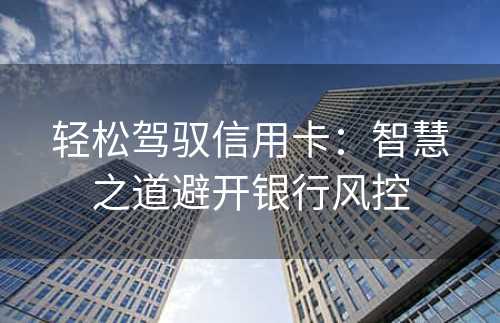 轻松驾驭信用卡：智慧之道避开银行风控